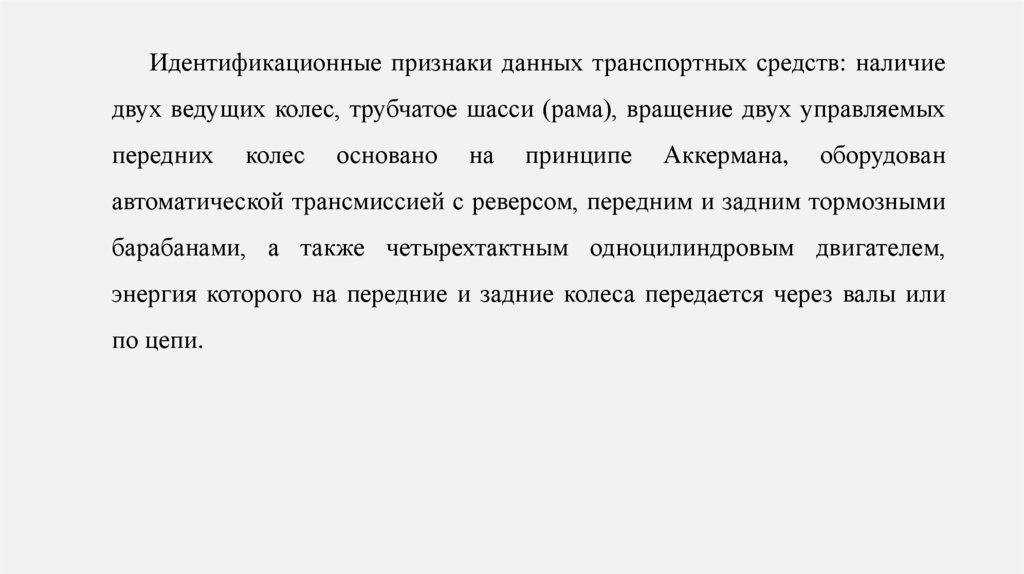 Идентификационные признаки данных транспортных средств: наличие двух ведущих колес, трубчатое шасси (рама), вращение двух управляемых передних колес основано на принципе Аккермана, оборудован автоматической трансмиссией с реверсом, передним и задним тормозными барабанами, а также четырехтактным одноцилиндровым двигателем, энергия которого на передние и задние колеса передается через валы или по цепи.